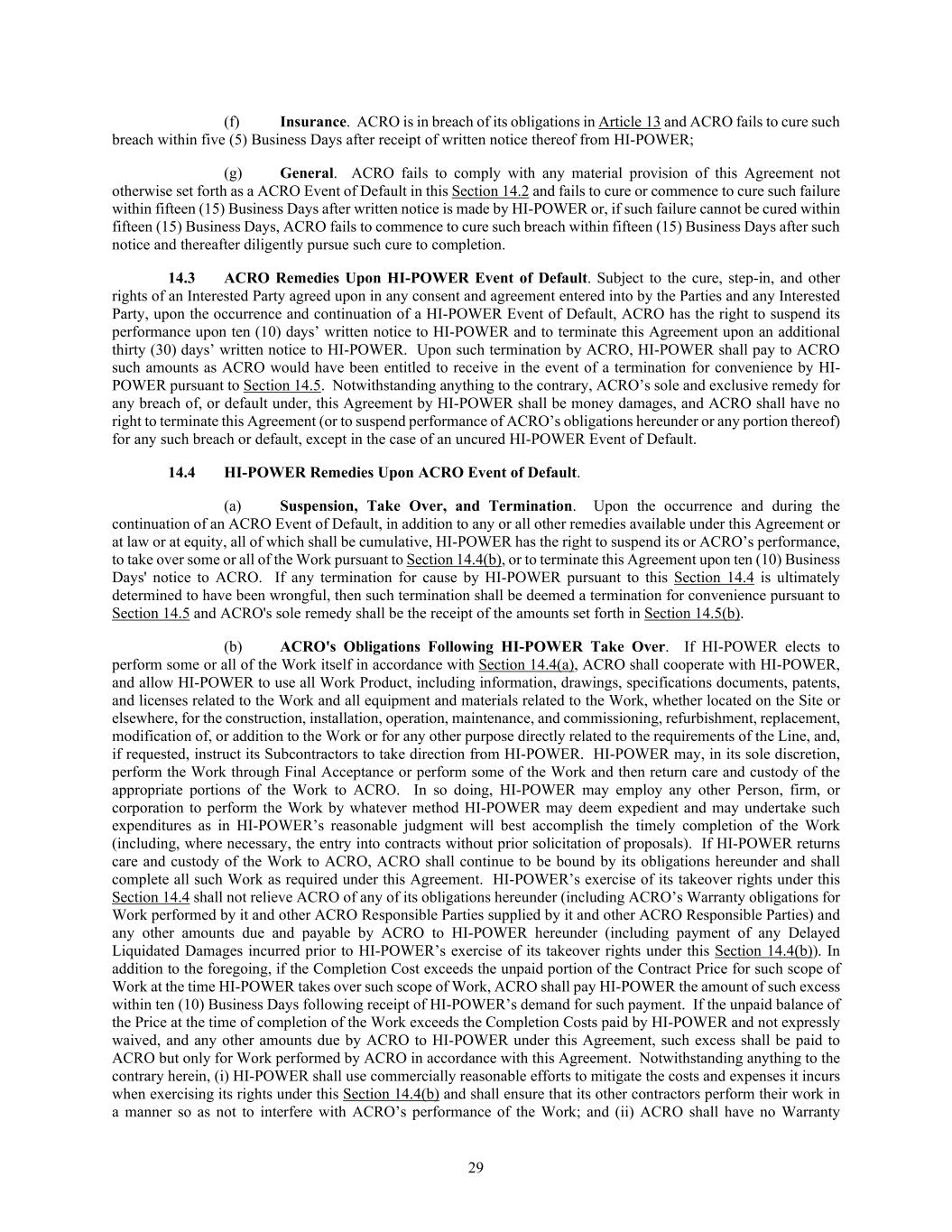 (f) Insurance. ACRO is in breach of its obligations in Article 13 and ACRO fails to cure such breach within five (5) Business Days after receipt of written notice thereof from HI-POWER;

(g) General. ACRO fails to comply with any material provision of this Agreement not otherwise set forth as a ACRO Event of Default in this Section 14.2 and fails to cure or commence to cure such failure within fifteen (15) Business Days after written notice is made by HI-POWER or, if such failure cannot be cured within fifteen (15) Business Days, ACRO fails to commence to cure such breach within fifteen (15) Business Days after such notice and thereafter diligently pursue such cure to completion.

14.3 ACRO Remedies Upon HI-POWER Event of Default. Subject to the cure, step-in, and other rights of an Interested Party agreed upon in any consent and agreement entered into by the Parties and any Interested Party, upon the occurrence and continuation of a HI-POWER Event of Default, ACRO has the right to suspend its performance upon ten (10) days' written notice to HI-POWER and to terminate this Agreement upon an additional thirty (30) days' written notice to HI-POWER. Upon such termination by ACRO, HI-POWER shall pay to ACRO such amounts as ACRO would have been entitled to receive in the event of a termination for convenience by HI-POWER pursuant to Section 14.5. Notwithstanding anything to the contrary, ACRO's sole and exclusive remedy for any breach of, or default under, this Agreement by HI-POWER shall be money damages, and ACRO shall have no right to terminate this Agreement (or to suspend performance of ACRO's obligations hereunder or any portion thereof) for any such breach or default, except in the case of an uncured HI-POWER Event of Default.

14.4 HI-POWER Remedies Upon ACRO Event of Default.

(a) Suspension, Take Over, and Termination. Upon the occurrence and during the continuation of an ACRO Event of Default, in addition to any or all other remedies available under this Agreement or at law or at equity, all of which shall be cumulative, HI-POWER has the right to suspend its or ACRO's performance, to take over some or all of the Work pursuant to Section 14.4(b), or to terminate this Agreement upon ten (10) Business Days' notice to ACRO. If any termination for cause by HI-POWER pursuant to this Section 14.4 is ultimately determined to have been wrongful, then such termination shall be deemed a termination for convenience pursuant to Section 14.5 and ACRO's sole remedy shall be the receipt of the amounts set forth in Section 14.5(b).

(b) ACRO's Obligations Following HI-POWER Take Over. If HI-POWER elects to perform some or all of the Work itself in accordance with Section 14.4(a), ACRO shall cooperate with HI-POWER, and allow HI-POWER to use all Work Product, including information, drawings, specifications documents, patents, and licenses related to the Work and all equipment and materials related to the Work, whether located on the Site or elsewhere, for the construction, installation, operation, maintenance, and commissioning, refurbishment, replacement, modification of, or addition to the Work or for any other purpose directly related to the requirements of the Line, and, if requested, instruct its Subcontractors to take direction from HI-POWER. HI-POWER may, in its sole discretion, perform the Work through Final Acceptance or perform some of the Work and then return care and custody of the appropriate portions of the Work to ACRO. In so doing, HI-POWER may employ any other Person, firm, or corporation to perform the Work by whatever method HI-POWER may deem expedient and may undertake such expenditures as in HI-POWER's reasonable judgment will best accomplish the timely completion of the Work (including, where necessary, the entry into contracts without prior solicitation of proposals). If HI-POWER returns care and custody of the Work to ACRO, ACRO shall continue to be bound by its obligations hereunder and shall complete all such Work as required under this Agreement. HI-POWER's exercise of its takeover rights under this Section 14.4 shall not relieve ACRO of any of its obligations hereunder (including ACRO's Warranty obligations for Work performed by it and other ACRO Responsible Parties supplied by it and other ACRO Responsible Parties) and any other amounts due and payable by ACRO to HI-POWER hereunder (including payment of any Delayed Liquidated Damages incurred prior to HI-POWER's exercise of its takeover rights under this Section 14.4(b)). In addition to the foregoing, if the Completion Cost exceeds the unpaid portion of the Contract Price for such scope of Work at the time HI-POWER takes over such scope of Work, ACRO shall pay HI-POWER the amount of such excess within ten (10) Business Days following receipt of HI-POWER's demand for such payment. If the unpaid balance of the Price at the time of completion of the Work exceeds the Completion Costs paid by HI-POWER and not expressly waived, and any other amounts due by ACRO to HI-POWER under this Agreement, such excess shall be paid to ACRO but only for Work performed by ACRO in accordance with this Agreement. Notwithstanding anything to the contrary herein, (i) HI-POWER shall use commercially reasonable efforts to mitigate the costs and expenses it incurs when exercising its rights under this Section 14.4(b) and shall ensure that its other contractors perform their work in a manner so as not to interfere with ACRO's performance of the Work; and (ii) ACRO shall have no Warranty

29